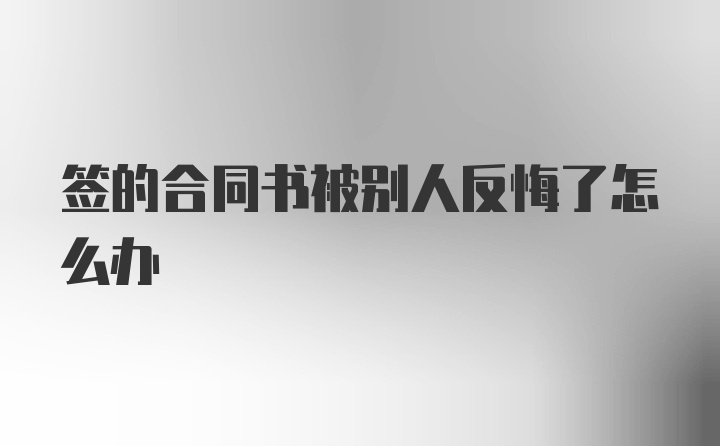 签的合同书被别人反悔了怎么办